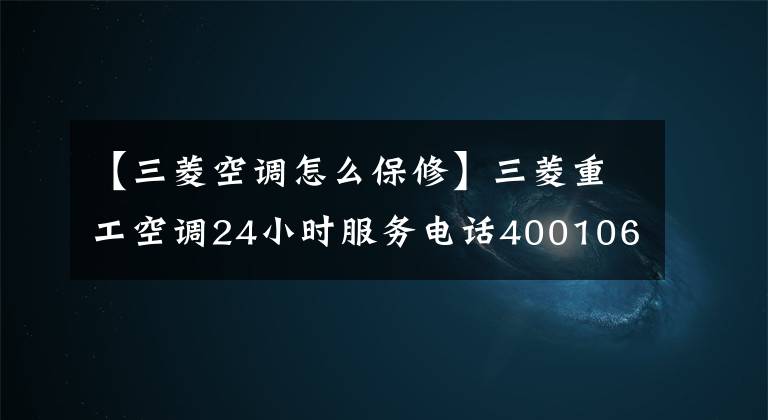 【三菱空调怎么保修】三菱重工空调24小时服务电话400106